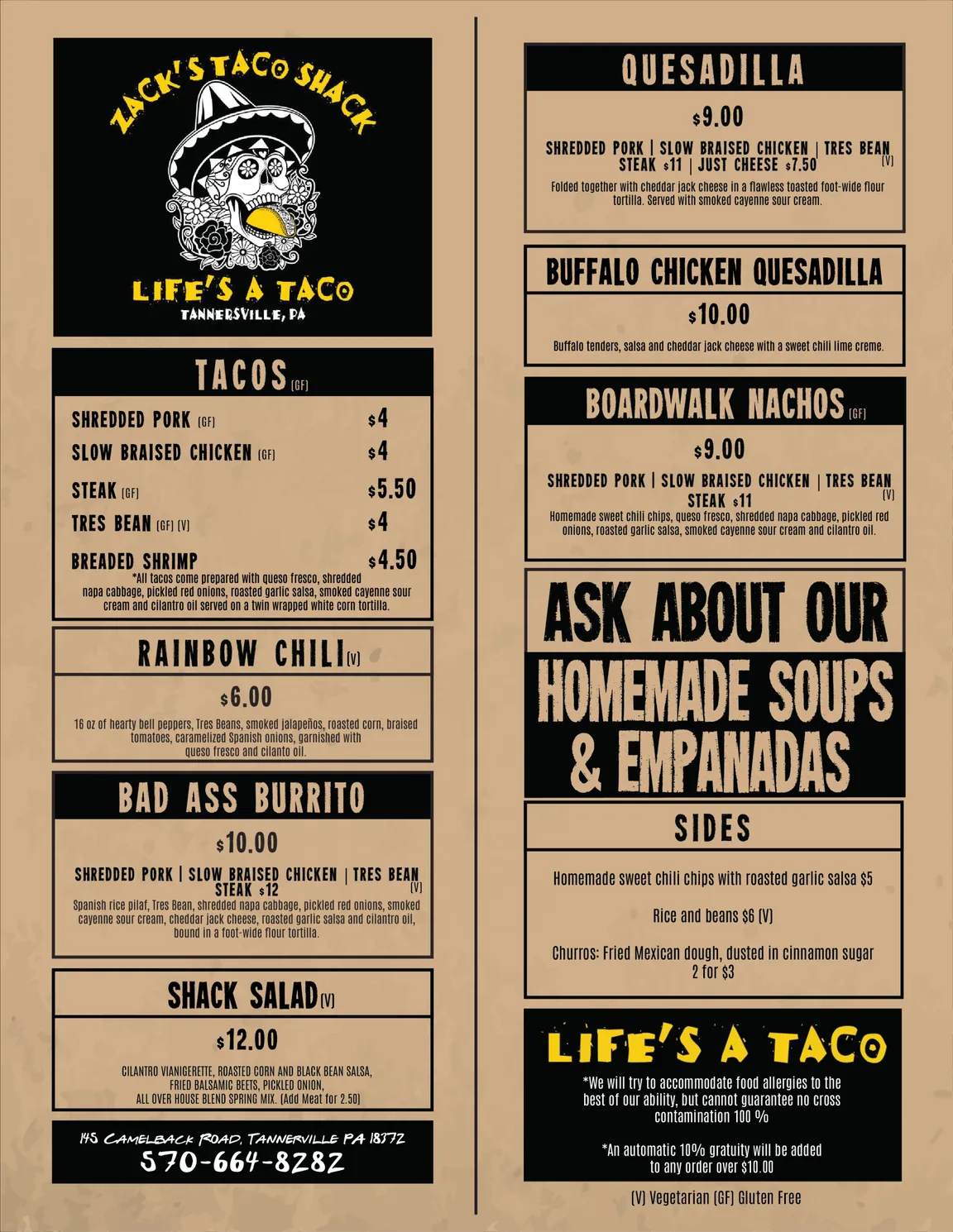 ZACK'S TACO SHACK

LIFE'S A TACO

TANNERSVILLE, PA

TACOS (GF)

| | |
|---|---|
| SHREDDED PORK (GF) | $4 |
| SLOW BRAISED CHICKEN (GF) | $4 |
| STEAK (GF) | $5.50 |
| TRES BEAN (GF) (V) | $4 |
| BREADED SHRIMP | $4.50 |

*All tacos come prepared with queso fresco, shredded napa cabbage, pickled red onions, roasted garlic salsa, smoked cayenne sour cream and cilantro oil served on a twin wrapped white corn tortilla.

RAINBOW CHILI (V)

$6.00

16 oz of hearty bell peppers, Tres Beans, smoked jalapeños, roasted corn, braised tomatoes, caramelized Spanish onions, garnished with queso fresco and cilanto oil.

BAD ASS BURRITO

$10.00

SHREDDED PORK | SLOW BRAISED CHICKEN | TRES BEAN (V)
STEAK $12

Spanish rice pilaf, Tres Bean, shredded napa cabbage, pickled red onions, smoked cayenne sour cream, cheddar jack cheese, roasted garlic salsa and cilantro oil, bound in a foot-wide flour tortilla.

SHACK SALAD (V)

$12.00

CILANTRO VIANIGERETTE, ROASTED CORN AND BLACK BEAN SALSA, FRIED BALSAMIC BEETS, PICKLED ONION, ALL OVER HOUSE BLEND SPRING MIX. (Add Meat for 2.50)

145 CAMELBACK ROAD, TANNERVILLE PA 18372
570-664-8282

QUESADILLA

$9.00

SHREDDED PORK | SLOW BRAISED CHICKEN | TRES BEAN (V)
STEAK $11 | JUST CHEESE $7.50

Folded together with cheddar jack cheese in a flawless toasted foot-wide flour tortilla. Served with smoked cayenne sour cream.

BUFFALO CHICKEN QUESADILLA

$10.00

Buffalo tenders, salsa and cheddar jack cheese with a sweet chili lime creme.

BOARDWALK NACHOS (GF)

$9.00

SHREDDED PORK | SLOW BRAISED CHICKEN | TRES BEAN (V)
STEAK $11

Homemade sweet chili chips, queso fresco, shredded napa cabbage, pickled red onions, roasted garlic salsa, smoked cayenne sour cream and cilantro oil.

ASK ABOUT OUR HOMEMADE SOUPS & EMPANADAS

SIDES

Homemade sweet chili chips with roasted garlic salsa $5

Rice and beans $6 (V)

Churros: Fried Mexican dough, dusted in cinnamon sugar 2 for $3

LIFE'S A TACO

*We will try to accommodate food allergies to the best of our ability, but cannot guarantee no cross contamination 100 %

*An automatic 10% gratuity will be added to any order over $10.00

(V) Vegetarian (GF) Gluten Free